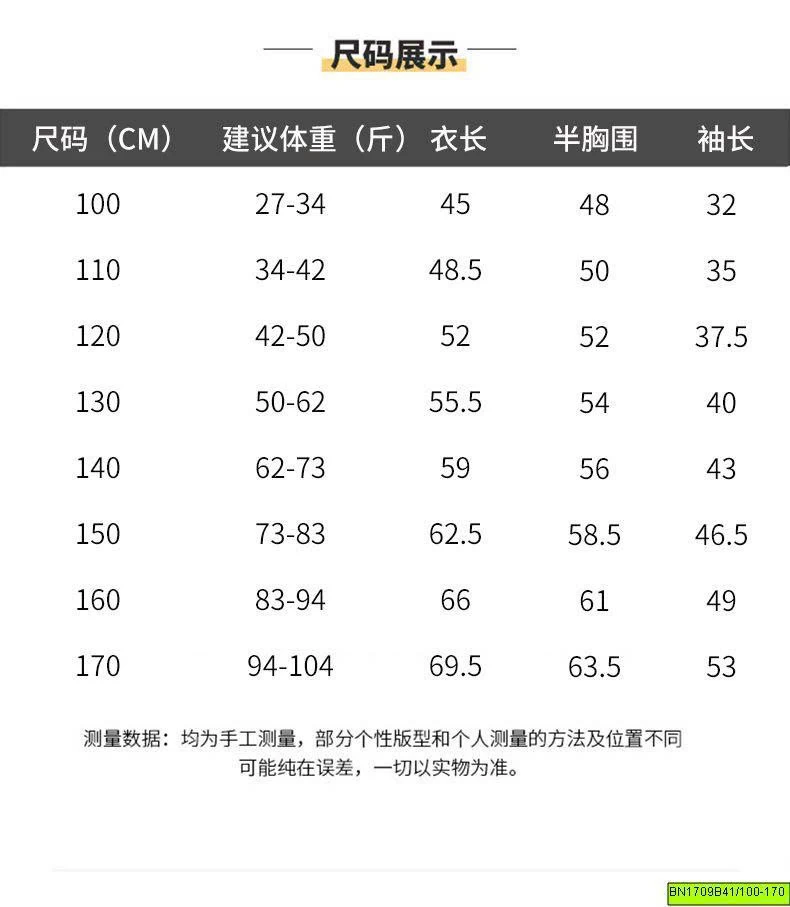 尺码展示

| 尺码（CM） | 建议体重（斤） | 衣长 | 半胸围 | 袖长 |
|---|---|---|---|---|
| 100 | 27-34 | 45 | 48 | 32 |
| 110 | 34-42 | 48.5 | 50 | 35 |
| 120 | 42-50 | 52 | 52 | 37.5 |
| 130 | 50-62 | 55.5 | 54 | 40 |
| 140 | 62-73 | 59 | 56 | 43 |
| 150 | 73-83 | 62.5 | 58.5 | 46.5 |
| 160 | 83-94 | 66 | 61 | 49 |
| 170 | 94-104 | 69.5 | 63.5 | 53 |

测量数据：均为手工测量，部分个性版型和个人测量的方法及位置不同可能纯在误差，一切以实物为准。

BN1709B41/100-170